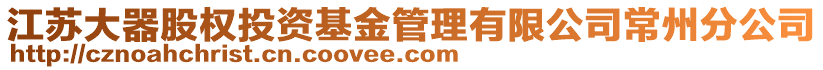 江苏大器股权投资基金管理有限公司常州分公司
http://cznoahchrist.cn.coovee.com